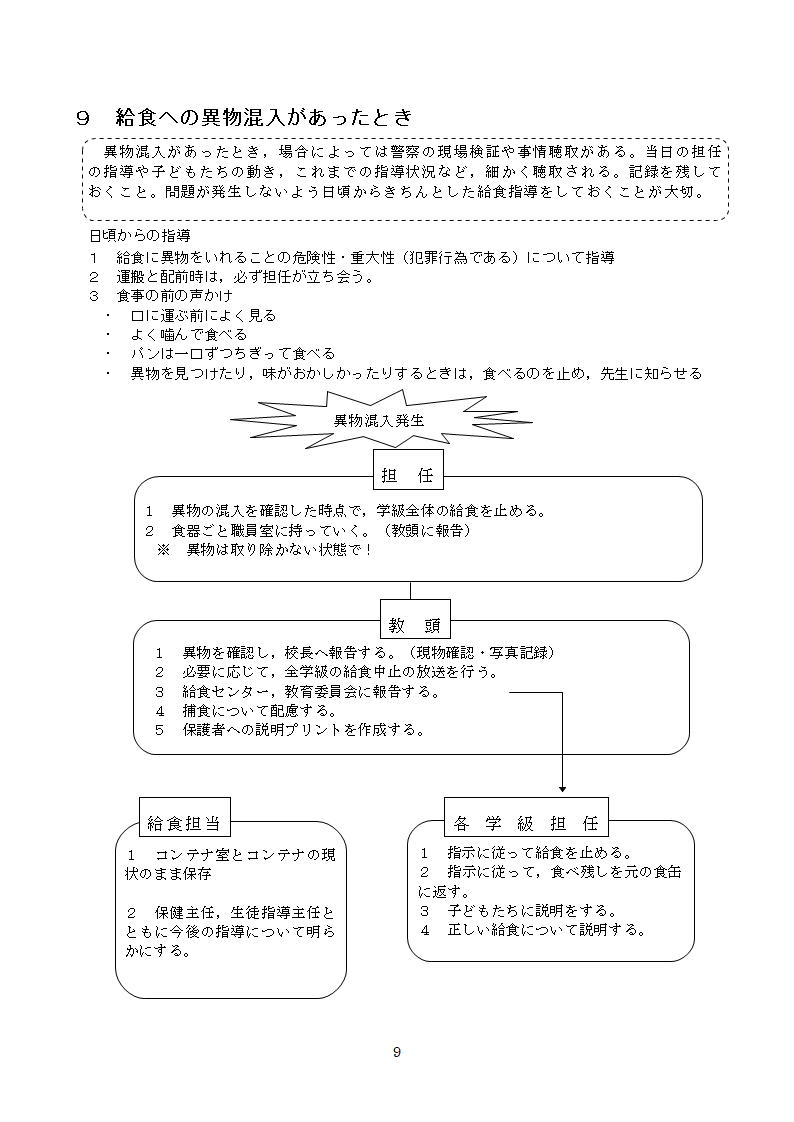 ９　給食への異物混入があったとき

異物混入があったとき，場合によっては警察の現場検証や事情聴取がある。当日の担任の指導や子どもたちの動き，これまでの指導状況など，細かく聴取される。記録を残しておくこと。問題が発生しないよう日頃からきちんとした給食指導をしておくことが大切。

日頃からの指導
１　給食に異物をいれることの危険性・重大性（犯罪行為である）について指導
２　運搬と配前時は，必ず担任が立ち会う。
３　食事の前の声かけ
・　口に運ぶ前によく見る
・　よく噛んで食べる
・　パンは一口ずつちぎって食べる
・　異物を見つけたり，味がおかしかったりするときは，食べるのを止め，先生に知らせる

異物混入発生

担　任

１　異物の混入を確認した時点で，学級全体の給食を止める。
２　食器ごと職員室に持っていく。（教頭に報告）
※　異物は取り除かない状態で！

教　頭

１　異物を確認し，校長へ報告する。（現物確認・写真記録）
２　必要に応じて，全学級の給食中止の放送を行う。
３　給食センター，教育委員会に報告する。
４　捕食について配慮する。
５　保護者への説明プリントを作成する。

給食担当

１　コンテナ室とコンテナの現状のまま保存

２　保健主任，生徒指導主任とともに今後の指導について明らかにする。

各　学　級　担　任

１　指示に従って給食を止める。
２　指示に従って，食べ残しを元の食缶に返す。
３　子どもたちに説明をする。
４　正しい給食について説明する。

9